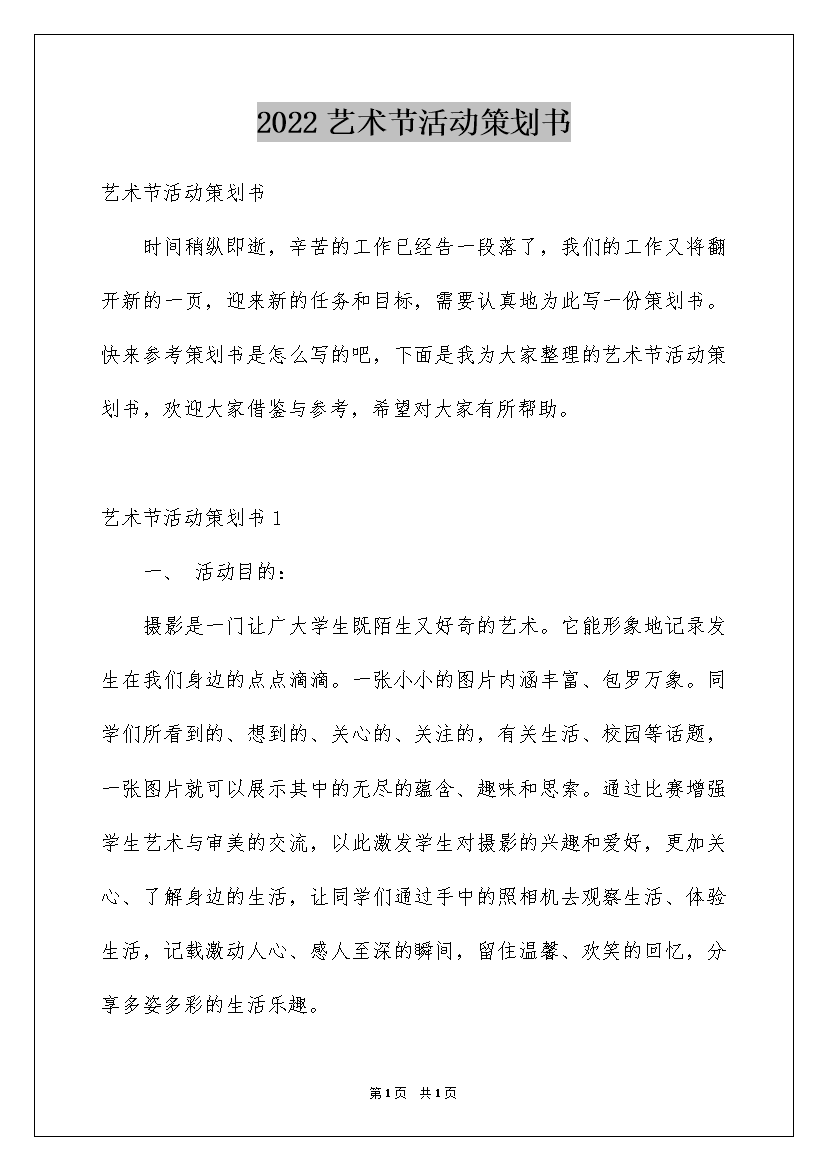 2022 艺术节活动策划书

艺术节活动策划书

时间稍纵即逝，辛苦的工作已经告一段落了，我们的工作又将翻开新的一页，迎来新的任务和目标，需要认真地为此写一份策划书。快来参考策划书是怎么写的吧，下面是我为大家整理的艺术节活动策划书，欢迎大家借鉴与参考，希望对大家有所帮助。

艺术节活动策划书 1

一、 活动目的：

摄影是一门让广大学生既陌生又好奇的艺术。它能形象地记录发生在我们身边的点点滴滴。一张小小的图片内涵丰富、包罗万象。同学们所看到的、想到的、关心的、关注的，有关生活、校园等话题，一张图片就可以展示其中的无尽的蕴含、趣味和思索。通过比赛增强学生艺术与审美的交流，以此激发学生对摄影的兴趣和爱好，更加关心、了解身边的生活，让同学们通过手中的照相机去观察生活、体验生活，记载激动人心、感人至深的瞬间，留住温馨、欢笑的回忆，分享多姿多彩的生活乐趣。

第1页 共1页